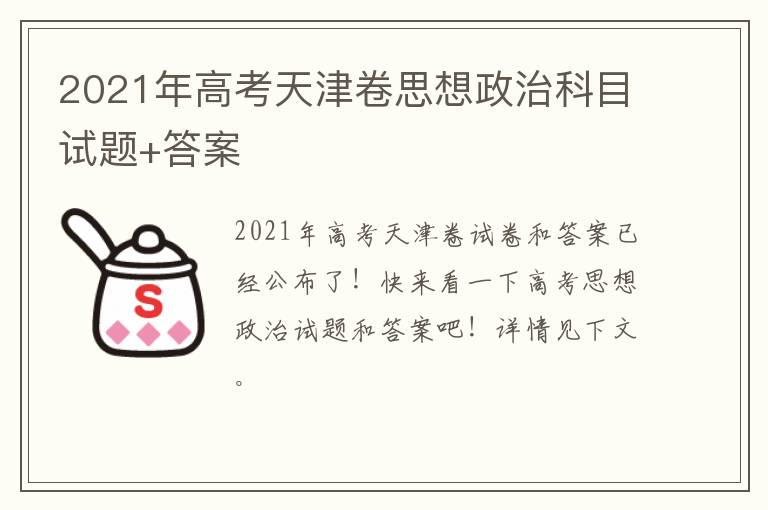 2021年高考天津卷思想政治科目试题+答案

S

2021年高考天津卷试卷和答案已经公布了！快来看一下高考思想政治试题和答案吧！详情见下文。